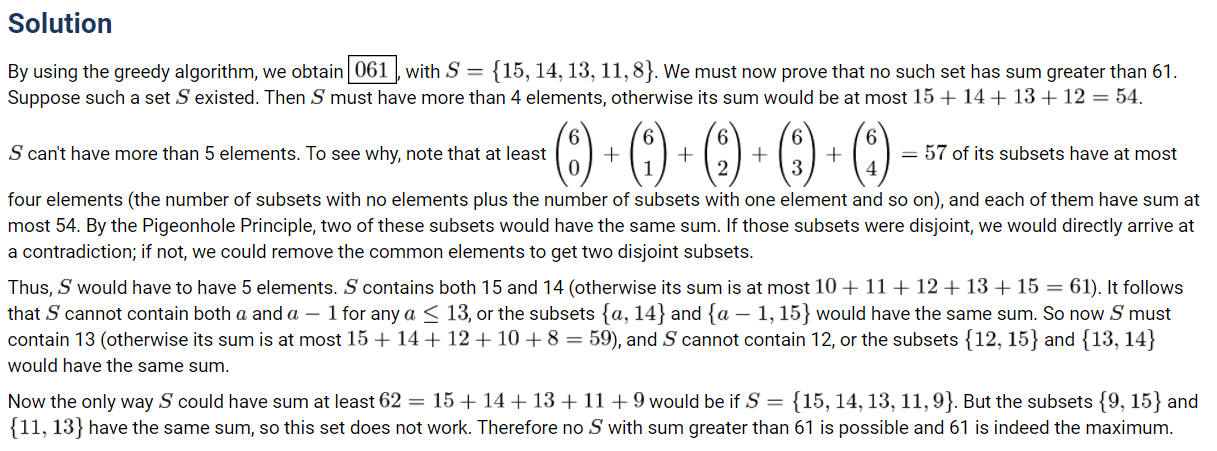 Solution

By using the greedy algorithm, we obtain $\boxed{061}$, with $S = \{15, 14, 13, 11, 8\}$. We must now prove that no such set has sum greater than 61. Suppose such a set $S$ existed. Then $S$ must have more than 4 elements, otherwise its sum would be at most $15 + 14 + 13 + 12 = 54$.

$S$ can't have more than 5 elements. To see why, note that at least $\binom{6}{0} + \binom{6}{1} + \binom{6}{2} + \binom{6}{3} + \binom{6}{4} = 57$ of its subsets have at most four elements (the number of subsets with no elements plus the number of subsets with one element and so on), and each of them have sum at most 54. By the Pigeonhole Principle, two of these subsets would have the same sum. If those subsets were disjoint, we would directly arrive at a contradiction; if not, we could remove the common elements to get two disjoint subsets.

Thus, $S$ would have to have 5 elements. $S$ contains both 15 and 14 (otherwise its sum is at most $10 + 11 + 12 + 13 + 15 = 61$). It follows that $S$ cannot contain both $a$ and $a - 1$ for any $a \leq 13$, or the subsets $\{a, 14\}$ and $\{a - 1, 15\}$ would have the same sum. So now $S$ must contain 13 (otherwise its sum is at most $15 + 14 + 12 + 10 + 8 = 59$), and $S$ cannot contain 12, or the subsets $\{12, 15\}$ and $\{13, 14\}$ would have the same sum.

Now the only way $S$ could have sum at least $62 = 15 + 14 + 13 + 11 + 9$ would be if $S = \{15, 14, 13, 11, 9\}$. But the subsets $\{9, 15\}$ and $\{11, 13\}$ have the same sum, so this set does not work. Therefore no $S$ with sum greater than 61 is possible and 61 is indeed the maximum.